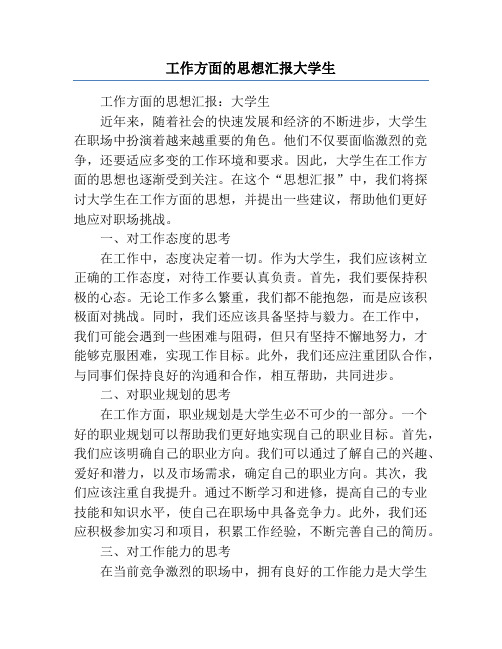 工作方面的思想汇报大学生

工作方面的思想汇报：大学生

近年来，随着社会的快速发展和经济的不断进步，大学生在职场中扮演着越来越重要的角色。他们不仅要面临激烈的竞争，还要适应多变的工作环境和要求。因此，大学生在工作方面的思想也逐渐受到关注。在这个“思想汇报”中，我们将探讨大学生在工作方面的思想，并提出一些建议，帮助他们更好地应对职场挑战。

一、对工作态度的思考

在工作中，态度决定着一切。作为大学生，我们应该树立正确的工作态度，对待工作要认真负责。首先，我们要保持积极的心态。无论工作多么繁重，我们都不能抱怨，而是应该积极面对挑战。同时，我们还应该具备坚持与毅力。在工作中，我们可能会遇到一些困难与阻碍，但只有坚持不懈地努力，才能够克服困难，实现工作目标。此外，我们还应注重团队合作，与同事们保持良好的沟通和合作，相互帮助，共同进步。

二、对职业规划的思考

在工作方面，职业规划是大学生必不可少的一部分。一个好的职业规划可以帮助我们更好地实现自己的职业目标。首先，我们应该明确自己的职业方向。我们可以通过了解自己的兴趣、爱好和潜力，以及市场需求，确定自己的职业方向。其次，我们应该注重自我提升。通过不断学习和进修，提高自己的专业技能和知识水平，使自己在职场中具备竞争力。此外，我们还应积极参加实习和项目，积累工作经验，不断完善自己的简历。

三、对工作能力的思考

在当前竞争激烈的职场中，拥有良好的工作能力是大学生